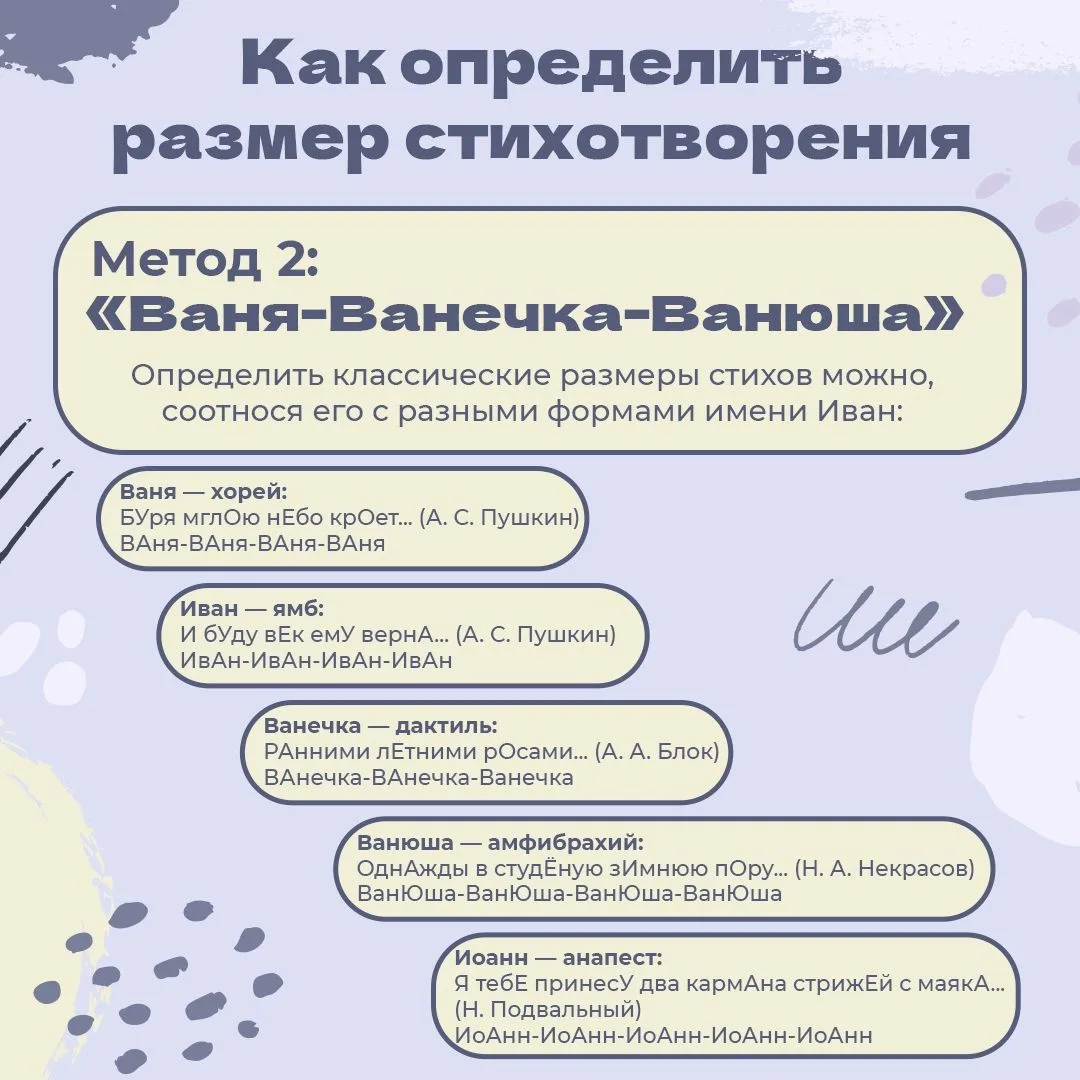 Как определить размер стихотворения

Метод 2: «Ваня-Ванечка-Ванюша»

Определить классические размеры стихов можно, соотнося его с разными формами имени Иван:

Ваня — хорей:
БУря мглОю нЕбо крОет... (А. С. Пушкин)
ВАня-ВАня-ВАня-ВАня

Иван — ямб:
И бУду вЕк емУ вернА... (А. С. Пушкин)
ИвАн-ИвАн-ИвАн-ИвАн

Ванечка — дактиль:
РАнними лЕтними рОсами... (А. А. Блок)
ВАнечка-ВАнечка-Ванечка

Ванюша — амфибрахий:
ОднАжды в студЁную зИмнюю пОру... (Н. А. Некрасов)
ВанЮша-ВанЮша-ВанЮша-ВанЮша

Иоанн — анапест:
Я тебЕ принесУ два кармАна стрижЕй с маякА... (Н. Подвальный)
ИоАнн-ИоАнн-ИоАнн-ИоАнн-ИоАнн